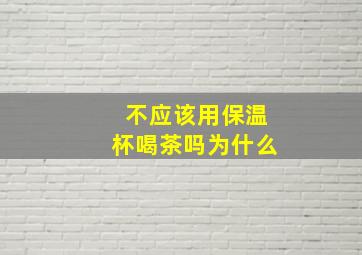 不应该用保温杯喝茶吗为什么